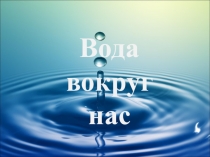 Вода вокруг нас